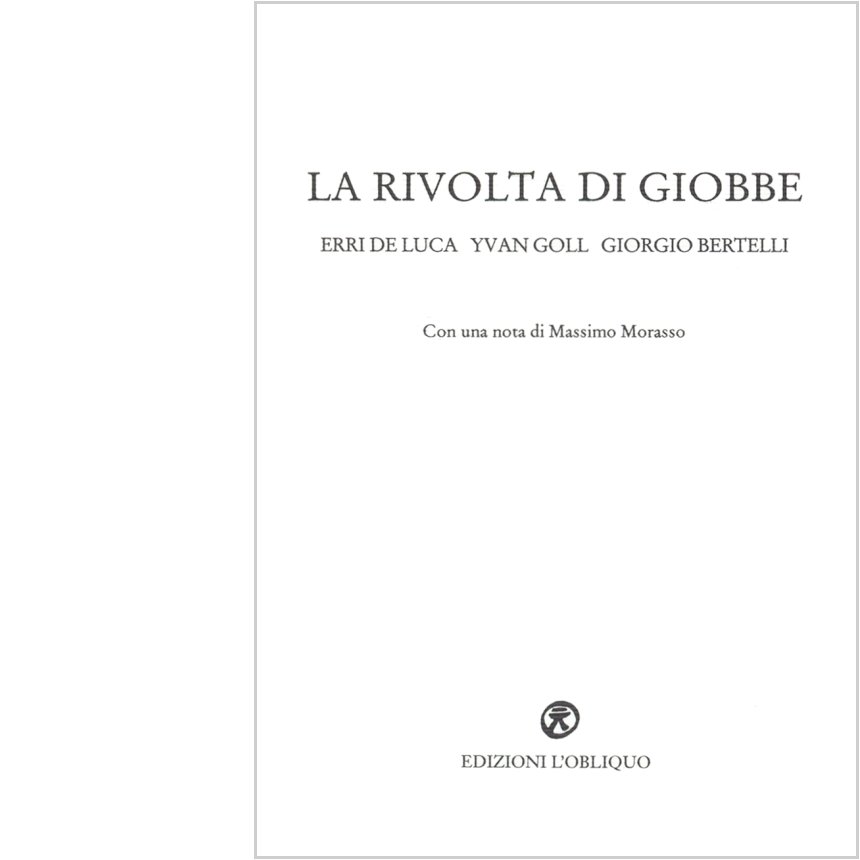 LA RIVOLTA DI GIOBBE

ERRI DE LUCA YVAN GOLL GIORGIO BERTELLI

Con una nota di Massimo Morasso

EDIZIONI L'OBLIQUO